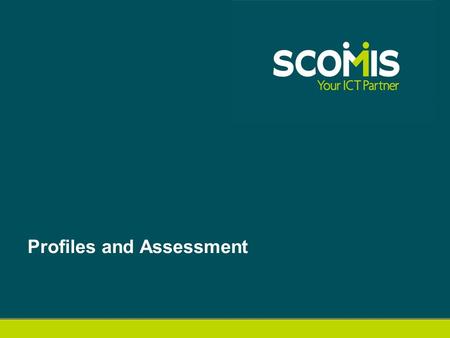 SCOMIS
Your ICT Partner

Profiles and Assessment